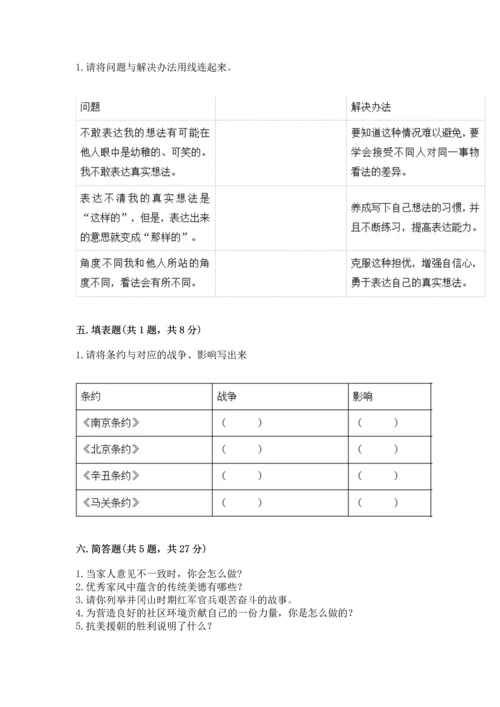 1. 请将问题与解决办法用线连起来。

| 问题 | | 解决办法 |
|---|---|---|
| 不敢表达我的想法有可能在他人眼中是幼稚的、可笑的。我不敢表达真实想法。 | | 要知道这种情况难以避免，要学会接受不同人对同一事物看法的差异。 |
| 表达不清我的真实想法是“这样的”，但是，表达出来的意思就变成“那样的”。 | | 养成写下自己想法的习惯，并且不断练习，提高表达能力。 |
| 角度不同我和他人所站的角度不同，看法会有所不同。 | | 克服这种担忧，增强自信心，勇于表达自己的真实想法。 |

五. 填表题(共 1 题，共 8 分)

1. 请将条约与对应的战争、影响写出来

| 条约 | 战争 | 影响 |
|---|---|---|
| 《南京条约》 | (　　) | (　　) |
| 《北京条约》 | (　　) | (　　) |
| 《辛丑条约》 | (　　) | (　　) |
| 《马关条约》 | (　　) | (　　) |

六. 简答题(共 5 题，共 27 分)

1. 当家人意见不一致时，你会怎么做?
2. 优秀家风中蕴含的传统美德有哪些?
3. 请你列举井冈山时期红军官兵艰苦奋斗的故事。
4. 为营造良好的社区环境贡献自己的一份力量，你是怎么做的?
5. 抗美援朝的胜利说明了什么?